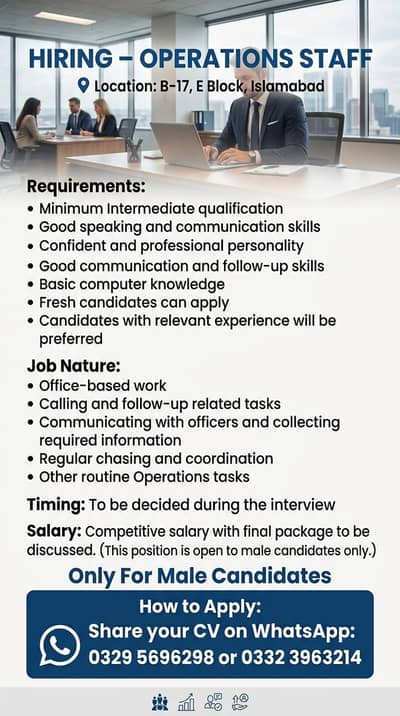 HIRING – OPERATIONS STAFF

Location: B-17, E Block, Islamabad

Requirements:
• Minimum Intermediate qualification
• Good speaking and communication skills
• Confident and professional personality
• Good communication and follow-up skills
• Basic computer knowledge
• Fresh candidates can apply
• Candidates with relevant experience will be preferred

Job Nature:
• Office-based work
• Calling and follow-up related tasks
• Communicating with officers and collecting required information
• Regular chasing and coordination
• Other routine Operations tasks

Timing: To be decided during the interview

Salary: Competitive salary with final package to be discussed. (This position is open to male candidates only.)

Only For Male Candidates

How to Apply:
Share your CV on WhatsApp:
0329 5696298 or 0332 3963214